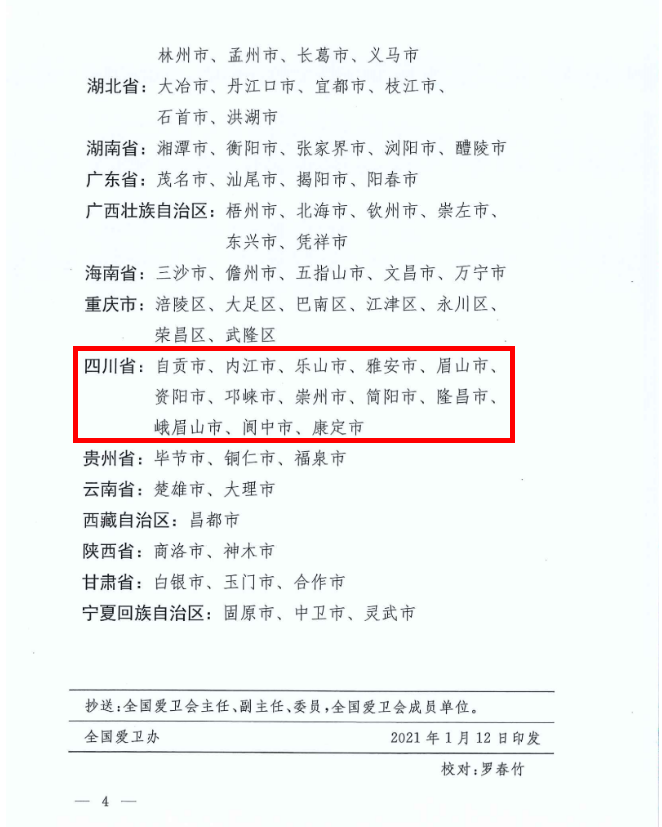 林州市、孟州市、长葛市、义马市

湖北省：大冶市、丹江口市、宜都市、枝江市、石首市、洪湖市

湖南省：湘潭市、衡阳市、张家界市、浏阳市、醴陵市

广东省：茂名市、汕尾市、揭阳市、阳春市

广西壮族自治区：梧州市、北海市、钦州市、崇左市、东兴市、凭祥市

海南省：三沙市、儋州市、五指山市、文昌市、万宁市

重庆市：涪陵区、大足区、巴南区、江津区、永川区、荣昌区、武隆区

四川省：自贡市、内江市、乐山市、雅安市、眉山市、资阳市、邛崃市、崇州市、简阳市、隆昌市、峨眉山市、阆中市、康定市

贵州省：毕节市、铜仁市、福泉市

云南省：楚雄市、大理市

西藏自治区：昌都市

陕西省：商洛市、神木市

甘肃省：白银市、玉门市、合作市

宁夏回族自治区：固原市、中卫市、灵武市

抄送：全国爱卫会主任、副主任、委员，全国爱卫会成员单位。

全国爱卫办 2021年1月12日印发

校对：罗春竹

— 4 —